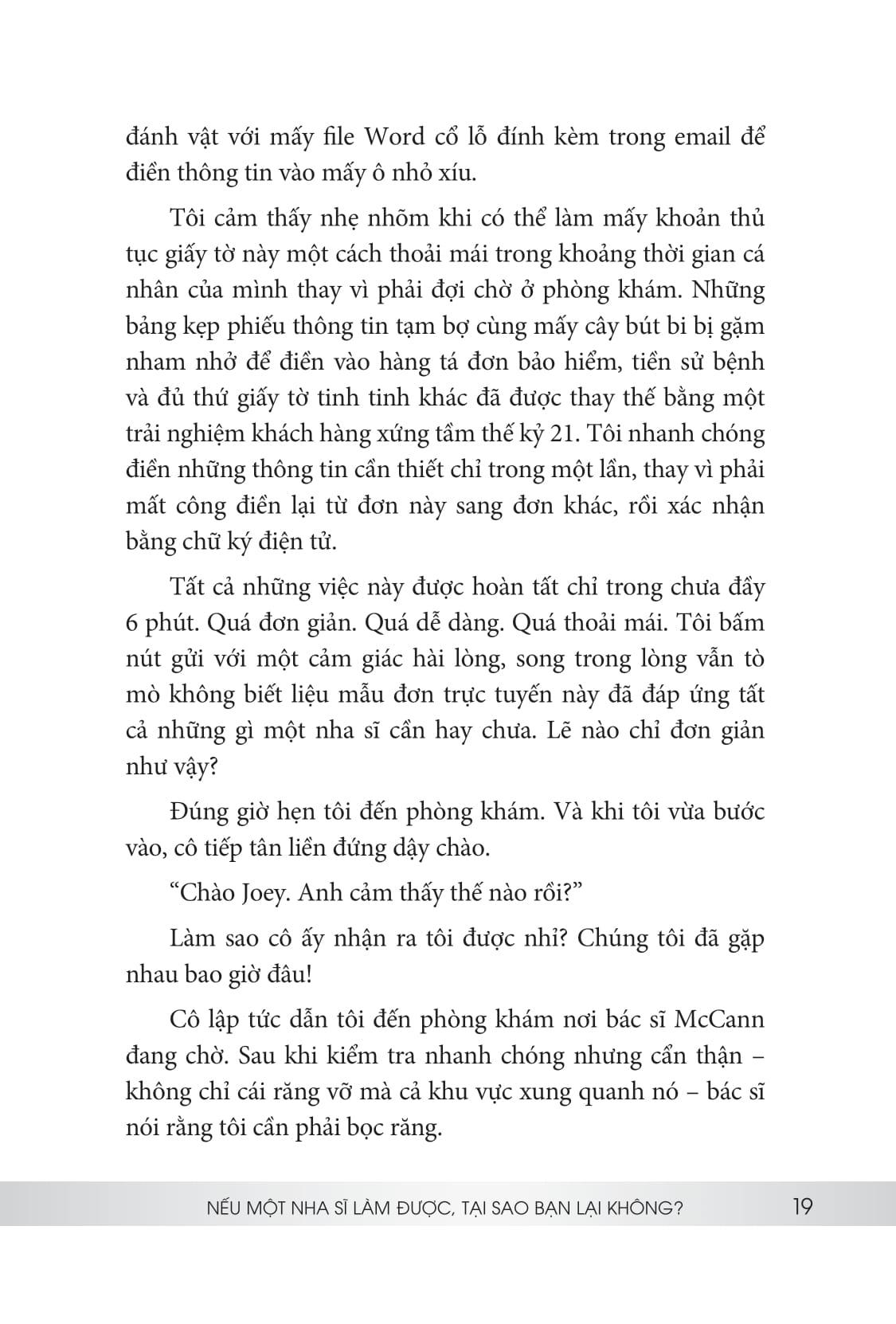 đánh vật với mấy file Word cổ lỗ đính kèm trong email để điền thông tin vào mấy ô nhỏ xíu.

Tôi cảm thấy nhẹ nhõm khi có thể làm mấy khoản thủ tục giấy tờ này một cách thoải mái trong khoảng thời gian cá nhân của mình thay vì phải đợi chờ ở phòng khám. Những bảng kẹp phiếu thông tin tạm bợ cùng mấy cây bút bi bị gặm nham nhở để điền vào hàng tá đơn bảo hiểm, tiền sử bệnh và đủ thứ giấy tờ tinh tinh khác đã được thay thế bằng một trải nghiệm khách hàng xứng tầm thế kỷ 21. Tôi nhanh chóng điền những thông tin cần thiết chỉ trong một lần, thay vì phải mất công điền lại từ đơn này sang đơn khác, rồi xác nhận bằng chữ ký điện tử.

Tất cả những việc này được hoàn tất chỉ trong chưa đầy 6 phút. Quá đơn giản. Quá dễ dàng. Quá thoải mái. Tôi bấm nút gửi với một cảm giác hài lòng, song trong lòng vẫn tò mò không biết liệu mẫu đơn trực tuyến này đã đáp ứng tất cả những gì một nha sĩ cần hay chưa. Lẽ nào chỉ đơn giản như vậy?

Đúng giờ hẹn tôi đến phòng khám. Và khi tôi vừa bước vào, cô tiếp tân liền đứng dậy chào.

“Chào Joey. Anh cảm thấy thế nào rồi?”

Làm sao cô ấy nhận ra tôi được nhỉ? Chúng tôi đã gặp nhau bao giờ đâu!

Cô lập tức dẫn tôi đến phòng khám nơi bác sĩ McCann đang chờ. Sau khi kiểm tra nhanh chóng nhưng cẩn thận – không chỉ cái răng vỡ mà cả khu vực xung quanh nó – bác sĩ nói rằng tôi cần phải bọc răng.

NẾU MỘT NHA SĨ LÀM ĐƯỢC, TẠI SAO BẠN LẠI KHÔNG? 19